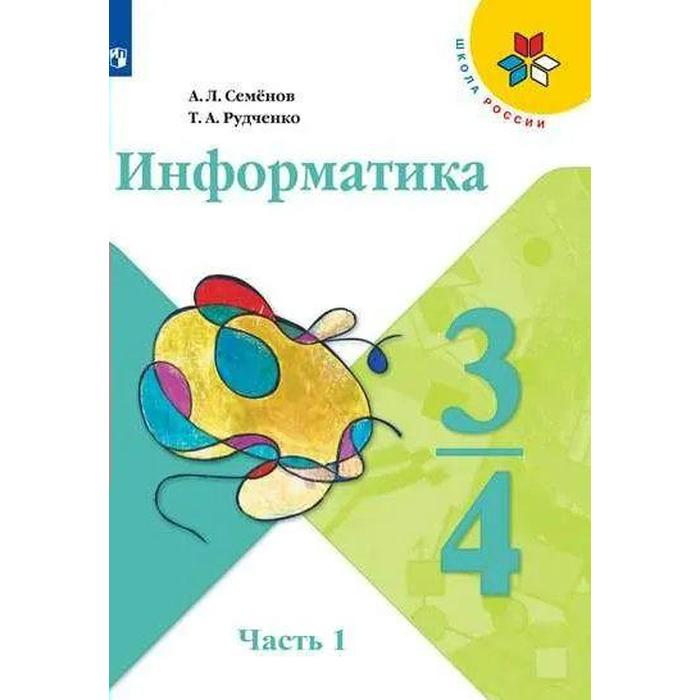 ШКОЛА РОССИИ

А. Л. Семёнов
Т. А. Рудченко

Информатика

3
4

Часть 1